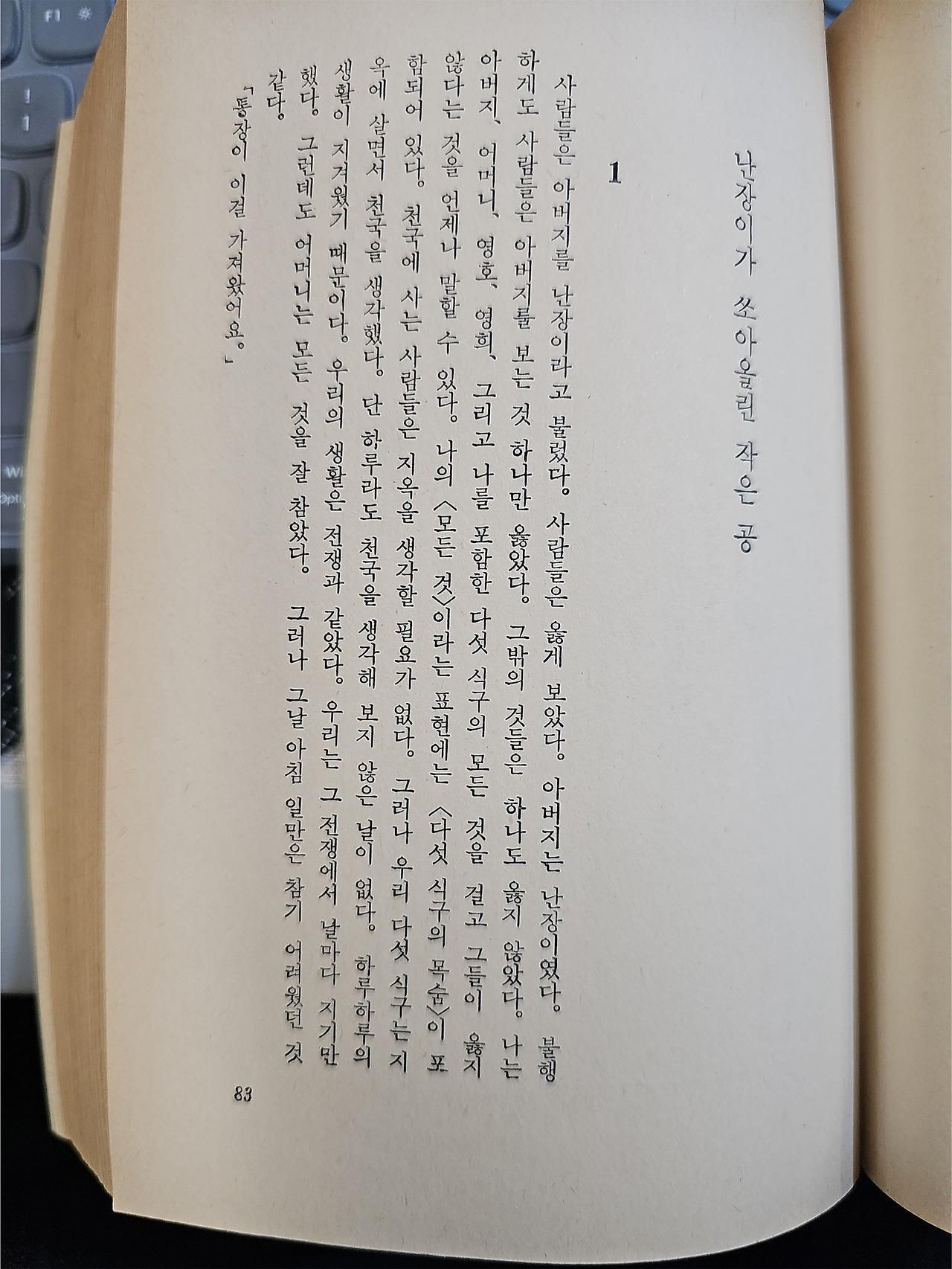 난장이가 쏘아올린 작은 공

1

사람들은 아버지를 난장이라고 불렀다. 사람들은 옳게 보았다. 아버지는 난장이였다. 불행하게도 사람들은 아버지를 보는 것 하나만 옳았다. 그밖의 것들은 하나도 옳지 않았다. 나는 아버지, 어머니, 영호, 영희, 그리고 나를 포함한 다섯 식구의 모든 것을 걸고 그들이 옳지 않다는 것을 언제나 말할 수 있다. 나의 〈모든 것〉이라는 표현에는 〈다섯 식구의 목숨〉이 포함되어 있다. 천국에 사는 사람들은 지옥을 생각할 필요가 없다. 그러나 우리 다섯 식구는 지옥에 살면서 천국을 생각했다. 단 하루라도 천국을 생각해 보지 않은 날이 없다. 하루하루의 생활이 지겨웠기 때문이다. 우리의 생활은 전쟁과 같았다. 우리는 그 전쟁에서 날마다 지기만 했다. 그런데도 어머니는 모든 것을 잘 참았다. 그러나 그날 아침 일만은 참기 어려웠던 것 같다.

「통장이 이걸 가져왔어요.」

83